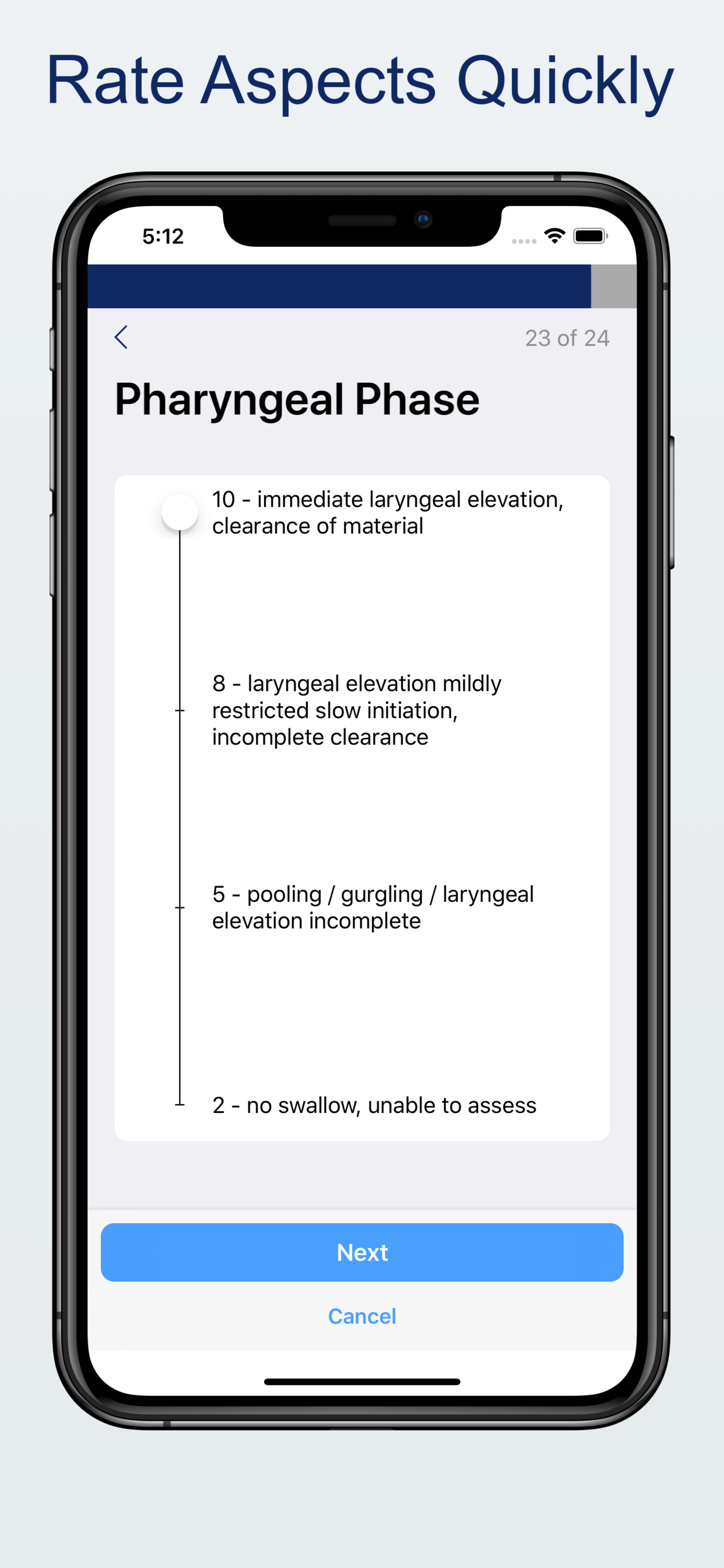 Rate Aspects Quickly

5:12

23 of 24

Pharyngeal Phase

10 - immediate laryngeal elevation, clearance of material

8 - laryngeal elevation mildly restricted slow initiation, incomplete clearance

5 - pooling / gurgling / laryngeal elevation incomplete

2 - no swallow, unable to assess

Next

Cancel